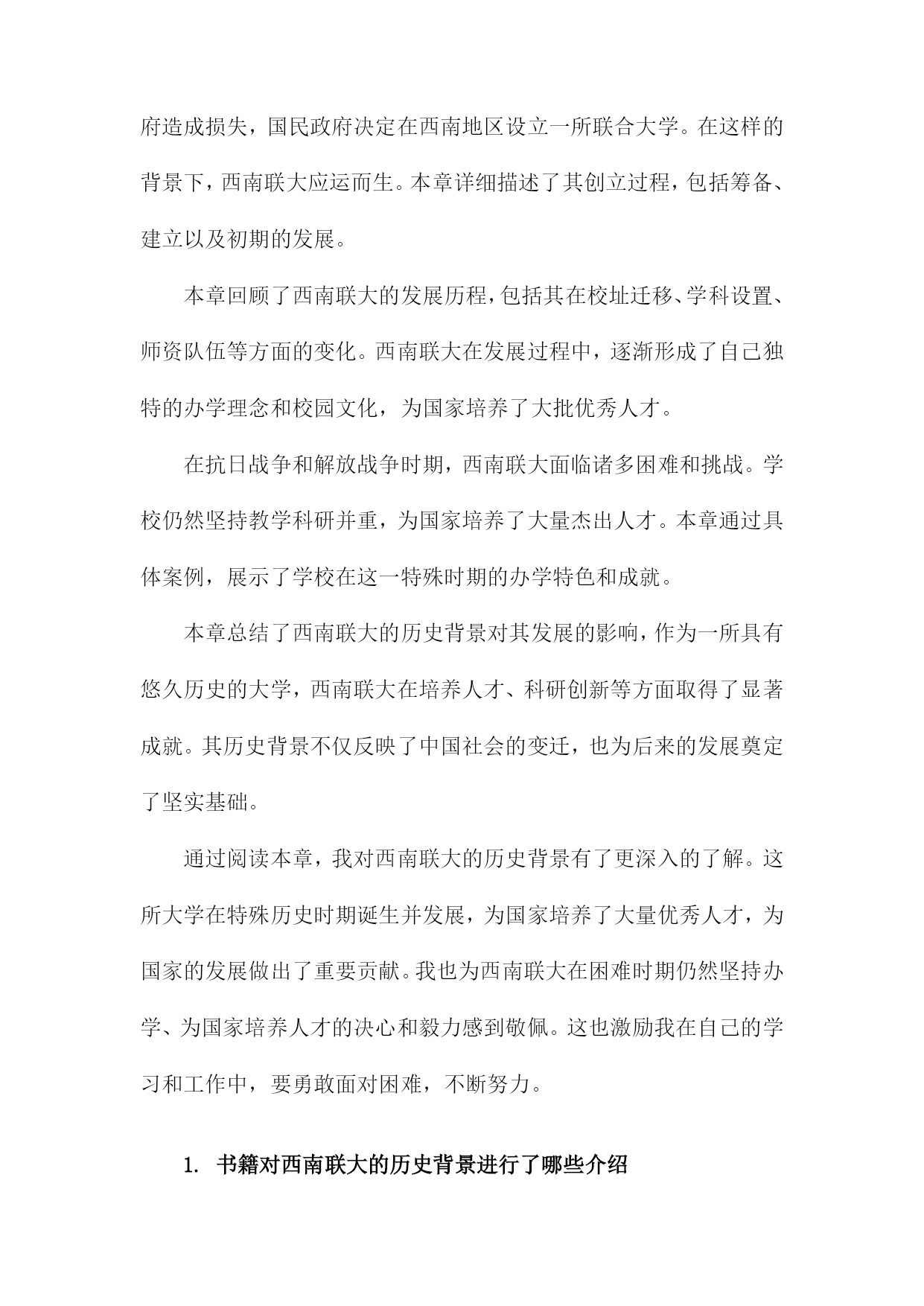 府造成损失，国民政府决定在西南地区设立一所联合大学。在这样的背景下，西南联大应运而生。本章详细描述了其创立过程，包括筹备、建立以及初期的发展。

本章回顾了西南联大的发展历程，包括其在校址迁移、学科设置、师资队伍等方面的变化。西南联大在发展过程中，逐渐形成了自己独特的办学理念和校园文化，为国家培养了大批优秀人才。

在抗日战争和解放战争时期，西南联大面临诸多困难和挑战。学校仍然坚持教学科研并重，为国家培养了大量杰出人才。本章通过具体案例，展示了学校在这一特殊时期的办学特色和成就。

本章总结了西南联大的历史背景对其发展的影响，作为一所具有悠久历史的大学，西南联大在培养人才、科研创新等方面取得了显著成就。其历史背景不仅反映了中国社会的变迁，也为后来的发展奠定了坚实基础。

通过阅读本章，我对西南联大的历史背景有了更深入的了解。这所大学在特殊历史时期诞生并发展，为国家培养了大量优秀人才，为国家的发展做出了重要贡献。我也为西南联大在困难时期仍然坚持办学、为国家培养人才的决心和毅力感到敬佩。这也激励我在自己的学习和工作中，要勇敢面对困难，不断努力。

1. 书籍对西南联大的历史背景进行了哪些介绍